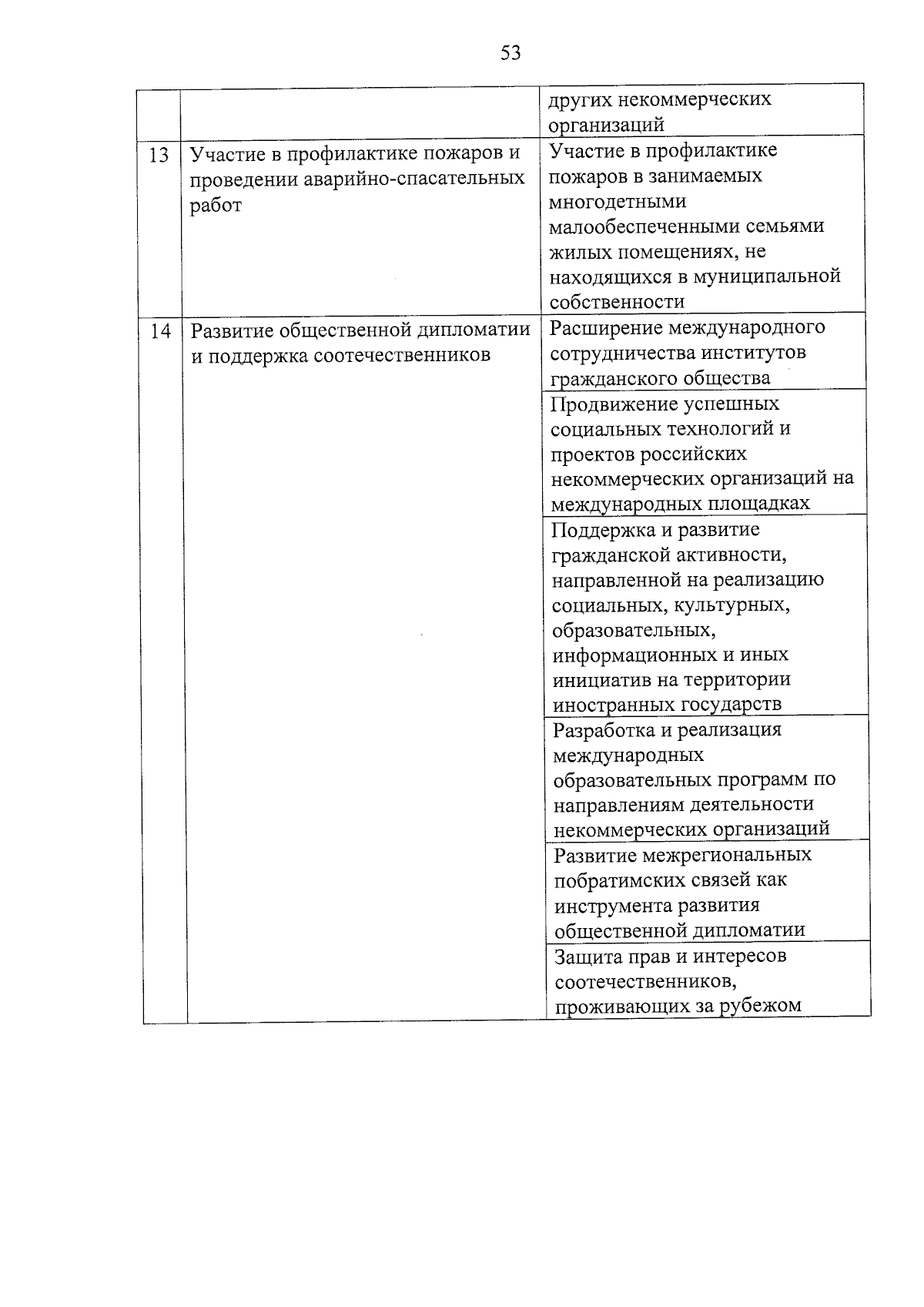 53

| | | |
|---|---|---|
| | | других некоммерческих организаций |
| 13 | Участие в профилактике пожаров и проведении аварийно-спасательных работ | Участие в профилактике пожаров в занимаемых многодетными малообеспеченными семьями жилых помещениях, не находящихся в муниципальной собственности |
| 14 | Развитие общественной дипломатии и поддержка соотечественников | Расширение международного сотрудничества институтов гражданского общества |
| | | Продвижение успешных социальных технологий и проектов российских некоммерческих организаций на международных площадках |
| | | Поддержка и развитие гражданской активности, направленной на реализацию социальных, культурных, образовательных, информационных и иных инициатив на территории иностранных государств |
| | | Разработка и реализация международных образовательных программ по направлениям деятельности некоммерческих организаций |
| | | Развитие межрегиональных побратимских связей как инструмента развития общественной дипломатии |
| | | Защита прав и интересов соотечественников, проживающих за рубежом |